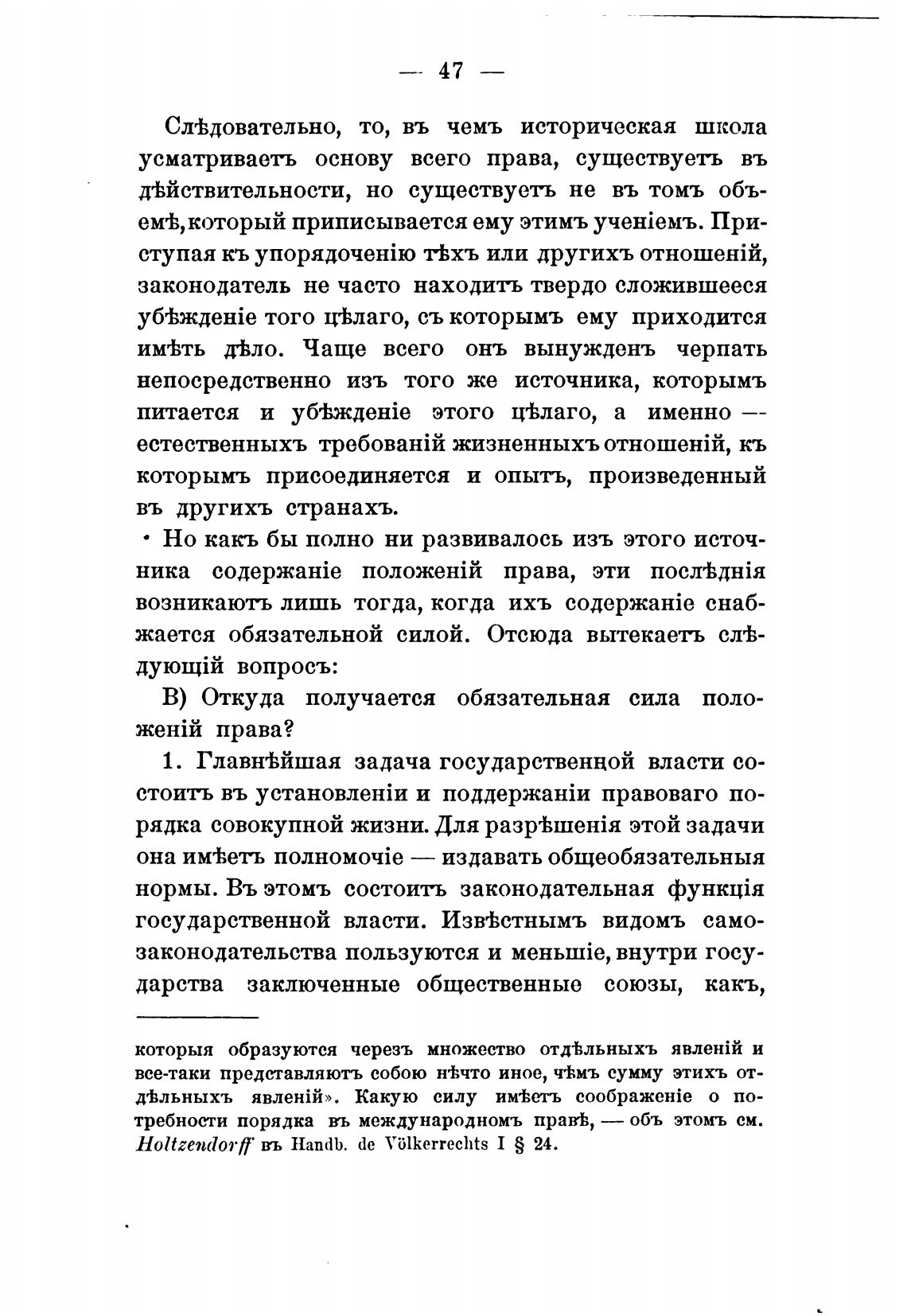 — 47 —

Слѣдовательно, то, въ чемъ историческая школа усматриваетъ основу всего права, существуетъ въ дѣйствительности, но существуетъ не въ томъ объемѣ, который приписывается ему этимъ ученіемъ. Приступая къ упорядоченію тѣхъ или другихъ отношеній, законодатель не часто находитъ твердо сложившееся убѣжденіе того цѣлаго, съ которымъ ему приходится имѣть дѣло. Чаще всего онъ вынужденъ черпать непосредственно изъ того же источника, которымъ питается и убѣжденіе этого цѣлаго, а именно — естественныхъ требованій жизненныхъ отношеній, къ которымъ присоединяется и опытъ, произведенный въ другихъ странахъ.

Но какъ бы полно ни развивалось изъ этого источника содержаніе положеній права, эти послѣднія возникаютъ лишь тогда, когда ихъ содержаніе снабжается обязательной силой. Отсюда вытекаетъ слѣдующій вопросъ:

В) Откуда получается обязательная сила положеній права?

1. Главнѣйшая задача государственной власти состоитъ въ установленіи и поддержаніи правоваго порядка совокупной жизни. Для разрѣшенія этой задачи она имѣетъ полномочіе — издавать общеобязательныя нормы. Въ этомъ состоитъ законодательная функція государственной власти. Извѣстнымъ видомъ самозаконодательства пользуются и меньшіе, внутри государства заключенные общественные союзы, какъ,

которыя образуются черезъ множество отдѣльныхъ явленій и все-таки представляютъ собою нѣчто иное, чѣмъ сумму этихъ отдѣльныхъ явленій». Какую силу имѣетъ соображеніе о потребности порядка въ международномъ правѣ, — объ этомъ см. Holtzendorff въ Handb. de Völkerrechts I § 24.